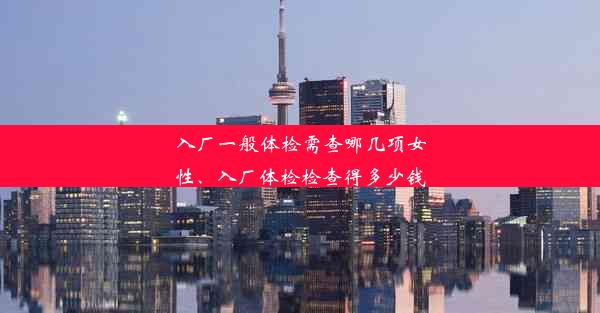 入厂一般体检需查哪几项女性、入厂体检检查得多少钱